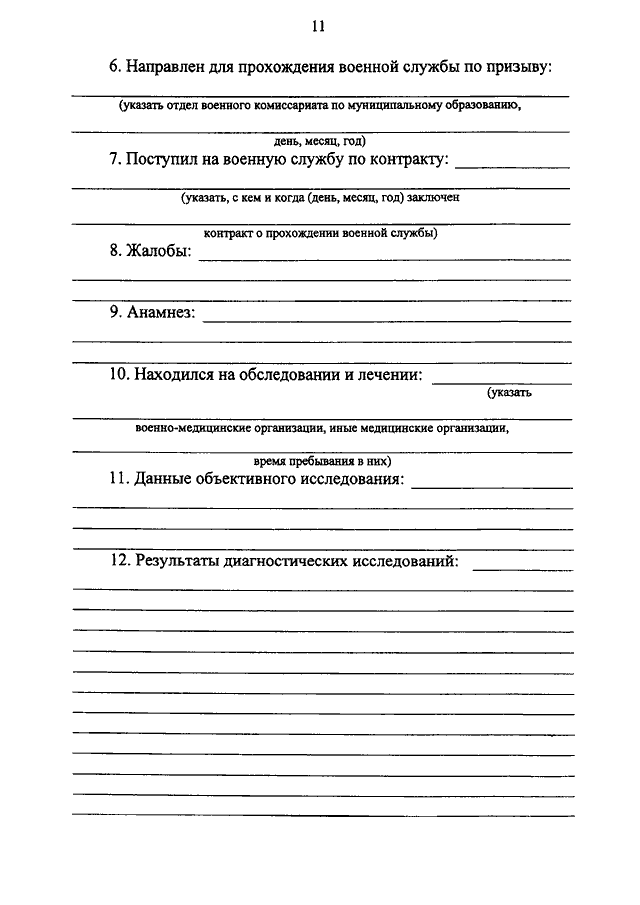 11

6. Направлен для прохождения военной службы по призыву:

(указать отдел военного комиссариата по муниципальному образованию,

день, месяц, год)

7. Поступил на военную службу по контракту:

(указать, с кем и когда (день, месяц, год) заключен

контракт о прохождении военной службы)

8. Жалобы:

9. Анамнез:

10. Находился на обследовании и лечении:

(указать

военно-медицинские организации, иные медицинские организации,

время пребывания в них)

11. Данные объективного исследования:

12. Результаты диагностических исследований: